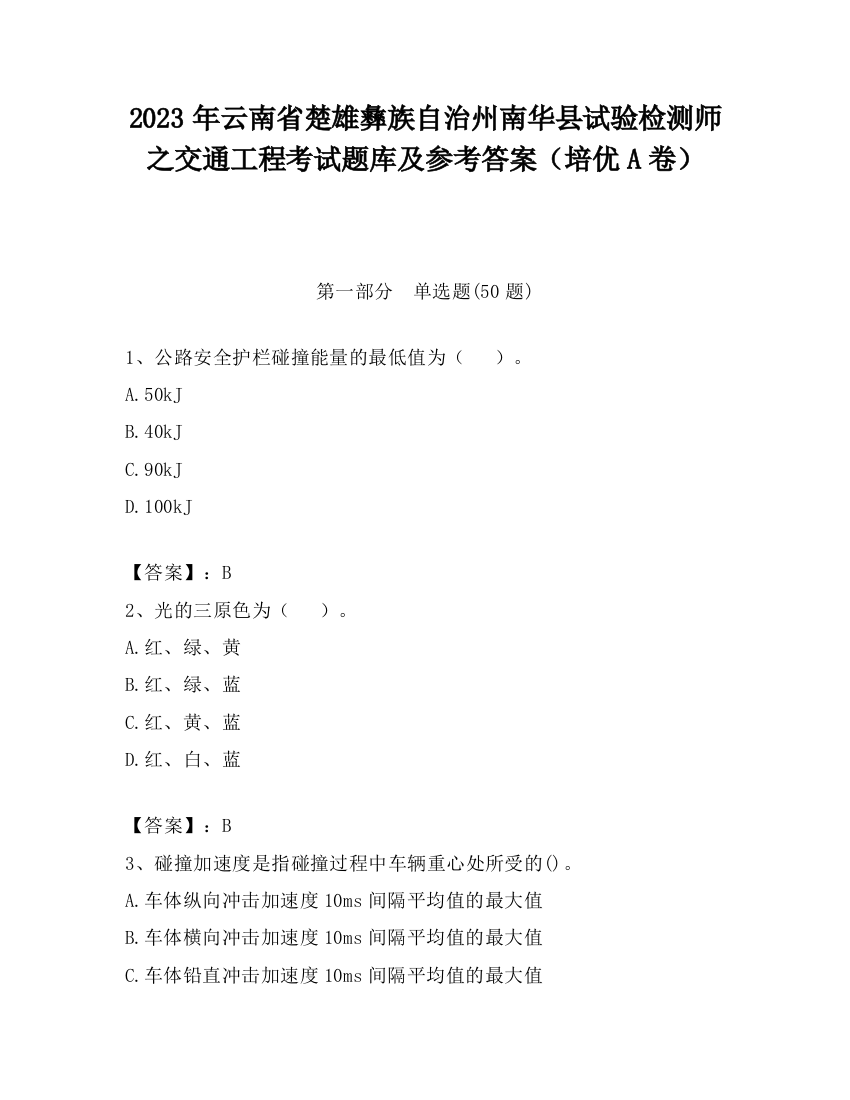 2023 年云南省楚雄彝族自治州南华县试验检测师之交通工程考试题库及参考答案（培优 A 卷）

第一部分　单选题(50 题)

1、公路安全护栏碰撞能量的最低值为（　　）。

A.50kJ

B.40kJ

C.90kJ

D.100kJ

【答案】：B

2、光的三原色为（　　）。

A.红、绿、黄

B.红、绿、蓝

C.红、黄、蓝

D.红、白、蓝

【答案】：B

3、碰撞加速度是指碰撞过程中车辆重心处所受的()。

A.车体纵向冲击加速度 10ms 间隔平均值的最大值

B.车体横向冲击加速度 10ms 间隔平均值的最大值

C.车体铅直冲击加速度 10ms 间隔平均值的最大值